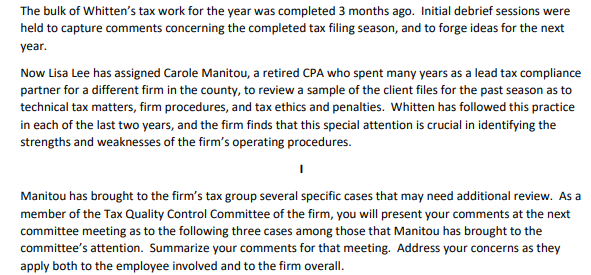 The bulk of Whitten's tax work for the year was completed 3 months ago. Initial debrief sessions were held to capture comments concerning the completed tax filing season, and to forge ideas for the next year.

Now Lisa Lee has assigned Carole Manitou, a retired CPA who spent many years as a lead tax compliance partner for a different firm in the county, to review a sample of the client files for the past season as to technical tax matters, firm procedures, and tax ethics and penalties. Whitten has followed this practice in each of the last two years, and the firm finds that this special attention is crucial in identifying the strengths and weaknesses of the firm's operating procedures.

I

Manitou has brought to the firm's tax group several specific cases that may need additional review. As a member of the Tax Quality Control Committee of the firm, you will present your comments at the next committee meeting as to the following three cases among those that Manitou has brought to the committee's attention. Summarize your comments for that meeting. Address your concerns as they apply both to the employee involved and to the firm overall.